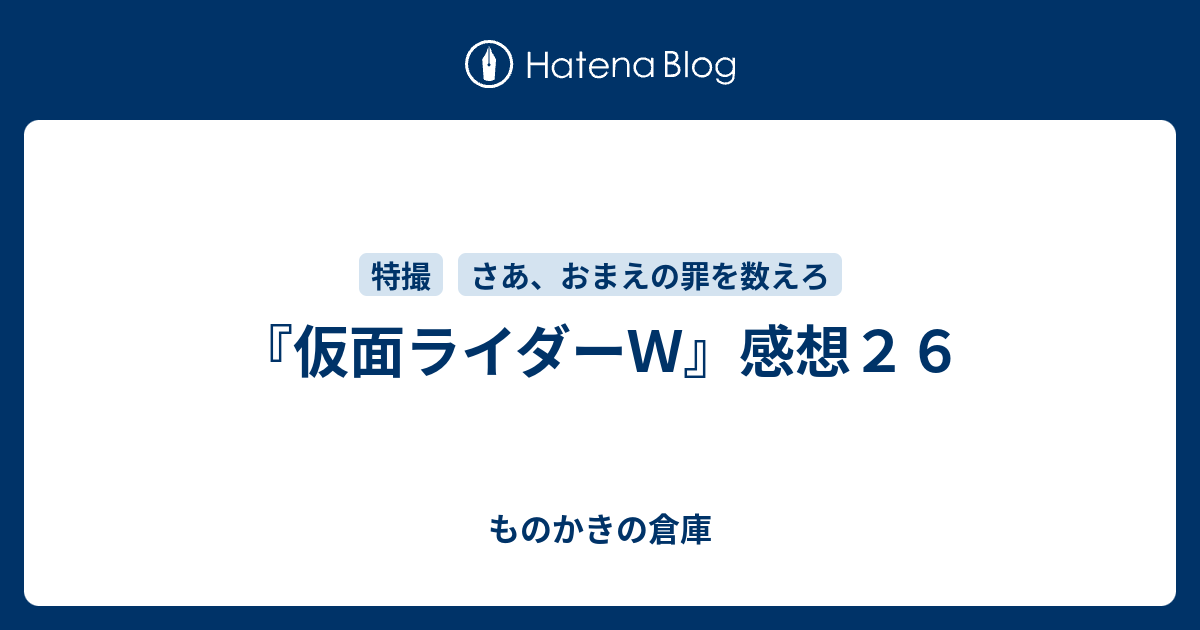 Hatena Blog

特撮 さあ、おまえの罪を数えろ

『仮面ライダーW』感想２６

ものかきの倉庫